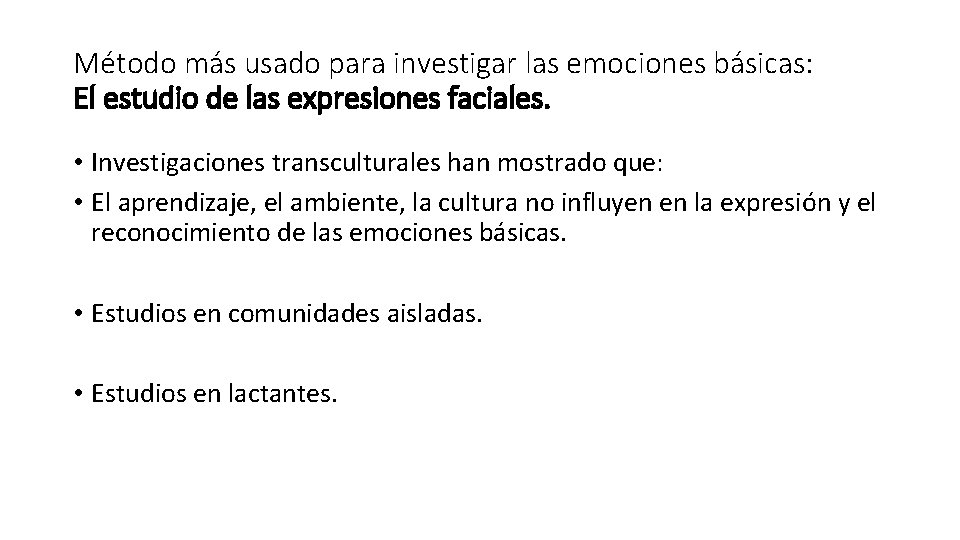 Método más usado para investigar las emociones básicas:
El estudio de las expresiones faciales.

• Investigaciones transculturales han mostrado que:
• El aprendizaje, el ambiente, la cultura no influyen en la expresión y el reconocimiento de las emociones básicas.

• Estudios en comunidades aisladas.

• Estudios en lactantes.